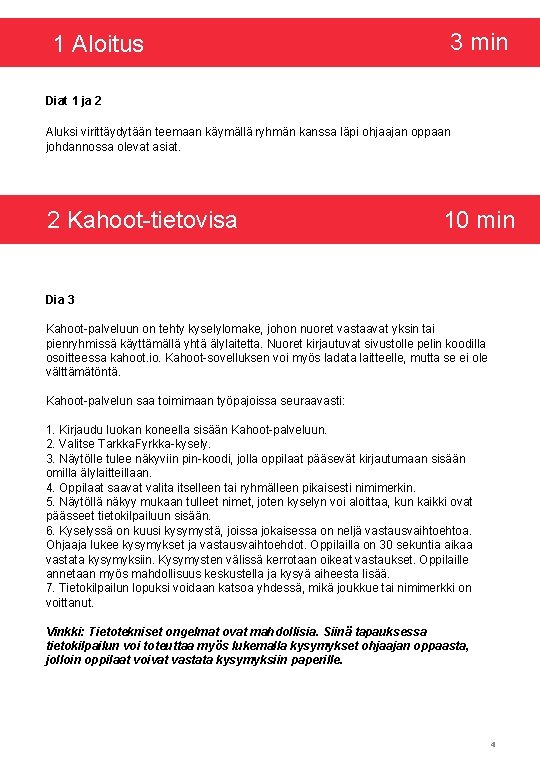 1 Aloitus 3 min

Diat 1 ja 2

Aluksi virittäydytään teemaan käymällä ryhmän kanssa läpi ohjaajan oppaan johdannossa olevat asiat.

2 Kahoot-tietovisa 10 min

Dia 3

Kahoot-palveluun on tehty kyselylomake, johon nuoret vastaavat yksin tai pienryhmissä käyttämällä yhtä älylaitetta. Nuoret kirjautuvat sivustolle pelin koodilla osoitteessa kahoot.io. Kahoot-sovelluksen voi myös ladata laitteelle, mutta se ei ole välttämätöntä.

Kahoot-palvelun saa toimimaan työpajoissa seuraavasti:

1. Kirjaudu luokan koneella sisään Kahoot-palveluun.
2. Valitse TarkkaFyrkka-kysely.
3. Näytölle tulee näkyviin pin-koodi, jolla oppilaat pääsevät kirjautumaan sisään omilla älylaitteillaan.
4. Oppilaat saavat valita itselleen tai ryhmälleen pikaisesti nimimerkin.
5. Näytöllä näkyy mukaan tulleet nimet, joten kyselyn voi aloittaa, kun kaikki ovat päässeet tietokilpailuun sisään.
6. Kyselyssä on kuusi kysymystä, joissa jokaisessa on neljä vastausvaihtoehtoa. Ohjaaja lukee kysymykset ja vastausvaihtoehdot. Oppilailla on 30 sekuntia aikaa vastata kysymyksiin. Kysymysten välissä kerrotaan oikeat vastaukset. Oppilaille annetaan myös mahdollisuus keskustella ja kysyä aiheesta lisää.
7. Tietokilpailun lopuksi voidaan katsoa yhdessä, mikä joukkue tai nimimerkki on voittanut.

Vinkki: Tietotekniset ongelmat ovat mahdollisia. Siinä tapauksessa tietokilpailun voi toteuttaa myös lukemalla kysymykset ohjaajan oppaasta, jolloin oppilaat voivat vastata kysymyksiin paperille.

4